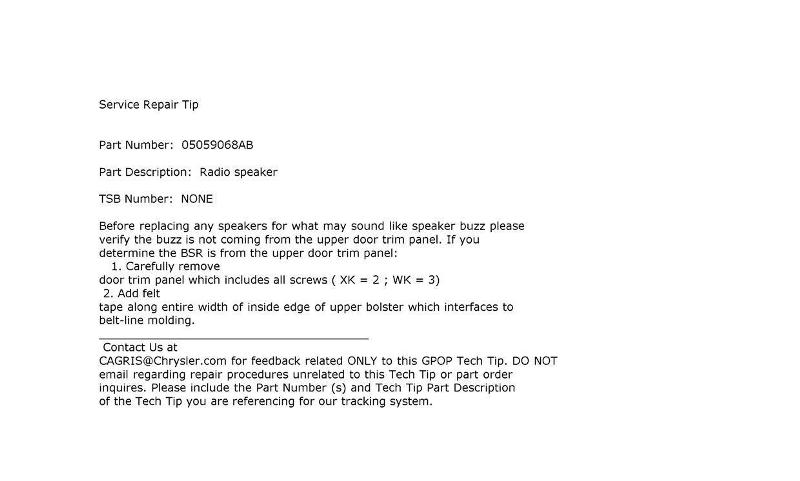 Service Repair Tip

Part Number: 05059068AB

Part Description: Radio speaker

TSB Number: NONE

Before replacing any speakers for what may sound like speaker buzz please verify the buzz is not coming from the upper door trim panel. If you determine the BSR is from the upper door trim panel:
1. Carefully remove door trim panel which includes all screws ( XK = 2 ; WK = 3)
2. Add felt tape along entire width of inside edge of upper bolster which interfaces to belt-line molding.

Contact Us at CAGRIS@Chrysler.com for feedback related ONLY to this GPOP Tech Tip. DO NOT email regarding repair procedures unrelated to this Tech Tip or part order inquires. Please include the Part Number (s) and Tech Tip Part Description of the Tech Tip you are referencing for our tracking system.